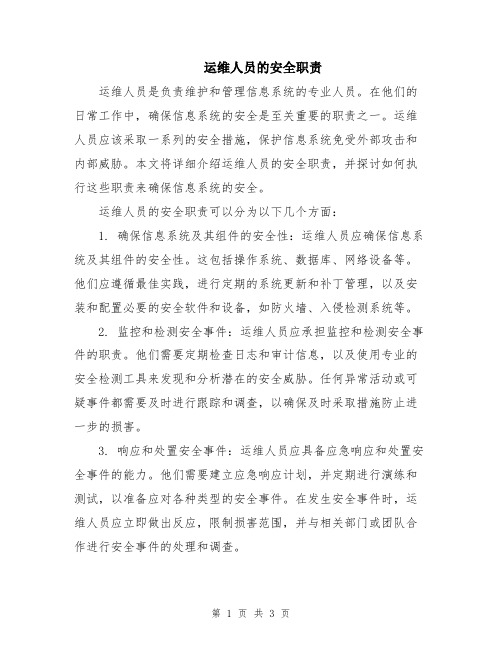 运维人员的安全职责

运维人员是负责维护和管理信息系统的专业人员。在他们的日常工作中，确保信息系统的安全是至关重要的职责之一。运维人员应该采取一系列的安全措施，保护信息系统免受外部攻击和内部威胁。本文将详细介绍运维人员的安全职责，并探讨如何执行这些职责来确保信息系统的安全。

运维人员的安全职责可以分为以下几个方面：

1. 确保信息系统及其组件的安全性：运维人员应确保信息系统及其组件的安全性。这包括操作系统、数据库、网络设备等。他们应遵循最佳实践，进行定期的系统更新和补丁管理，以及安装和配置必要的安全软件和设备，如防火墙、入侵检测系统等。

2. 监控和检测安全事件：运维人员应承担监控和检测安全事件的职责。他们需要定期检查日志和审计信息，以及使用专业的安全检测工具来发现和分析潜在的安全威胁。任何异常活动或可疑事件都需要及时进行跟踪和调查，以确保及时采取措施防止进一步的损害。

3. 响应和处置安全事件：运维人员应具备应急响应和处置安全事件的能力。他们需要建立应急响应计划，并定期进行演练和测试，以准备应对各种类型的安全事件。在发生安全事件时，运维人员应立即做出反应，限制损害范围，并与相关部门或团队合作进行安全事件的处理和调查。

第 1 页 共 3 页